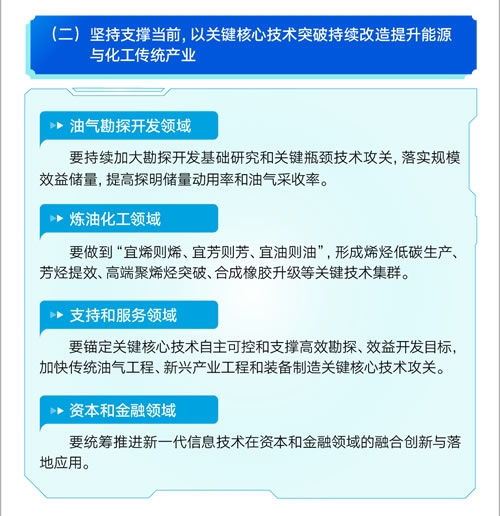 （二）坚持支撑当前，以关键核心技术突破持续改造提升能源与化工传统产业

油气勘探开发领域

要持续加大勘探开发基础研究和关键瓶颈技术攻关，落实规模效益储量，提高探明储量动用率和油气采收率。

炼油化工领域

要做到“宜烯则烯、宜芳则芳、宜油则油”，形成烯烃低碳生产、芳烃提效、高端聚烯烃突破、合成橡胶升级等关键技术集群。

支持和服务领域

要锚定关键核心技术自主可控和支撑高效勘探、效益开发目标，加快传统油气工程、新兴产业工程和装备制造关键核心技术攻关。

资本和金融领域

要统筹推进新一代信息技术在资本和金融领域的融合创新与落地应用。